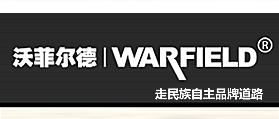 沃菲尔德 | WARFIELD®

走民族自主品牌道路